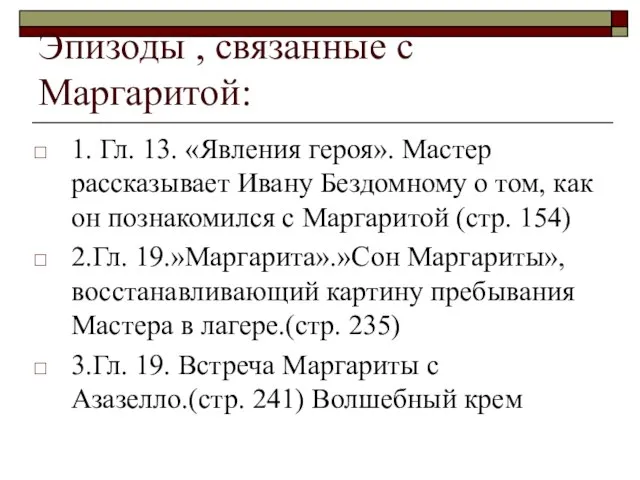 Эпизоды , связанные с Маргаритой:

1. Гл. 13. «Явления героя». Мастер рассказывает Ивану Бездомному о том, как он познакомился с Маргаритой (стр. 154)

2.Гл. 19.»Маргарита».»Сон Маргариты», восстанавливающий картину пребывания Мастера в лагере.(стр. 235)

3.Гл. 19. Встреча Маргариты с Азазелло.(стр. 241) Волшебный крем